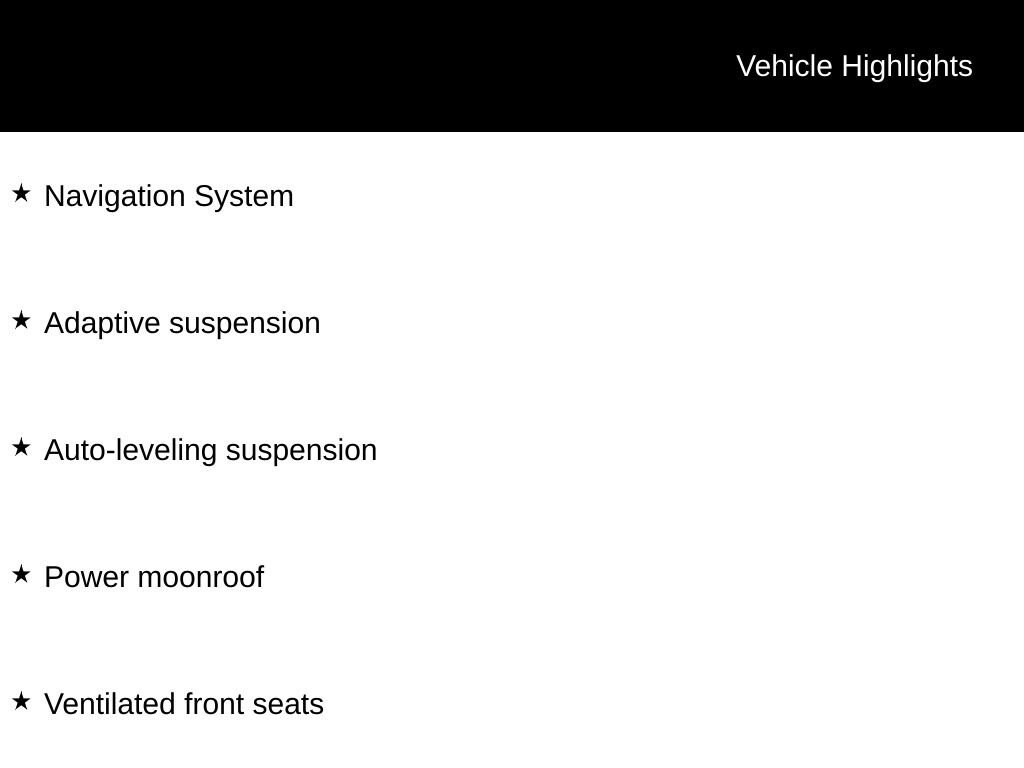 Vehicle Highlights

★ Navigation System

★ Adaptive suspension

★ Auto-leveling suspension

★ Power moonroof

★ Ventilated front seats